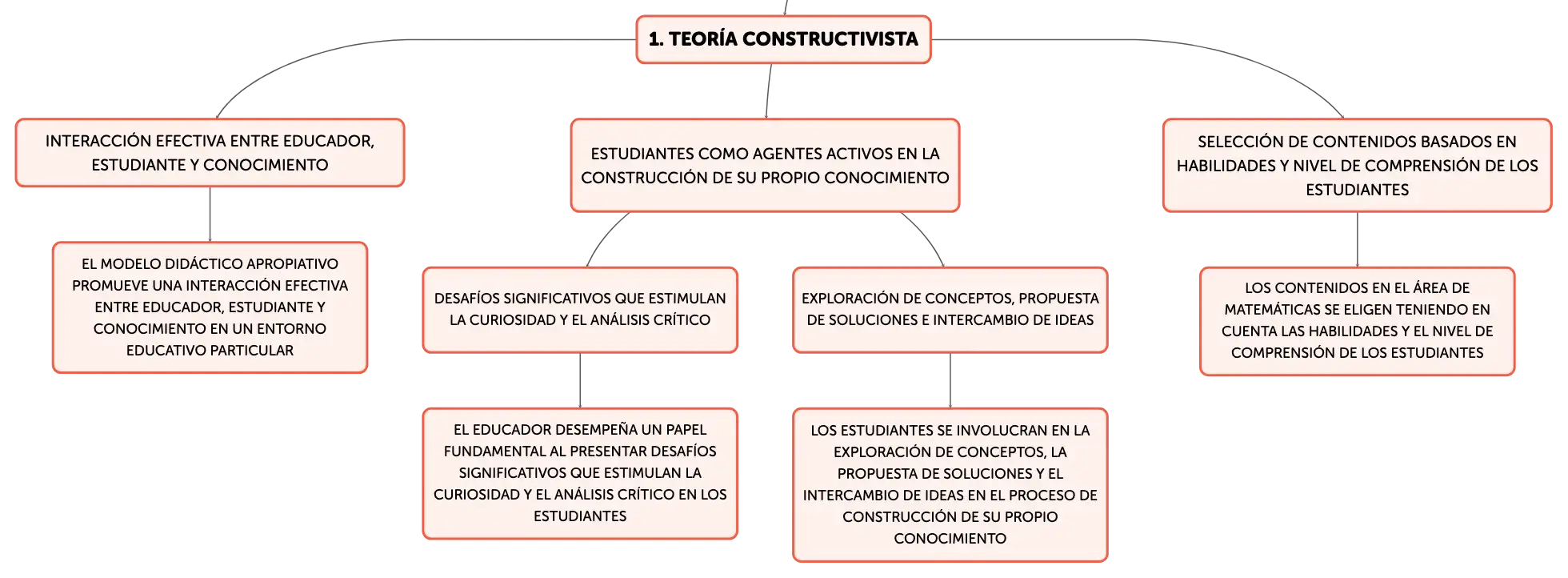 1. TEORÍA CONSTRUCTIVISTA

INTERACCIÓN EFECTIVA ENTRE EDUCADOR, ESTUDIANTE Y CONOCIMIENTO

EL MODELO DIDÁCTICO APROPIATIVO PROMUEVE UNA INTERACCIÓN EFECTIVA ENTRE EDUCADOR, ESTUDIANTE Y CONOCIMIENTO EN UN ENTORNO EDUCATIVO PARTICULAR

ESTUDIANTES COMO AGENTES ACTIVOS EN LA CONSTRUCCIÓN DE SU PROPIO CONOCIMIENTO

DESAFÍOS SIGNIFICATIVOS QUE ESTIMULAN LA CURIOSIDAD Y EL ANÁLISIS CRÍTICO

EL EDUCADOR DESEMPEÑA UN PAPEL FUNDAMENTAL AL PRESENTAR DESAFÍOS SIGNIFICATIVOS QUE ESTIMULAN LA CURIOSIDAD Y EL ANÁLISIS CRÍTICO EN LOS ESTUDIANTES

EXPLORACIÓN DE CONCEPTOS, PROPUESTA DE SOLUCIONES E INTERCAMBIO DE IDEAS

LOS ESTUDIANTES SE INVOLUCRAN EN LA EXPLORACIÓN DE CONCEPTOS, LA PROPUESTA DE SOLUCIONES Y EL INTERCAMBIO DE IDEAS EN EL PROCESO DE CONSTRUCCIÓN DE SU PROPIO CONOCIMIENTO

SELECCIÓN DE CONTENIDOS BASADOS EN HABILIDADES Y NIVEL DE COMPRENSIÓN DE LOS ESTUDIANTES

LOS CONTENIDOS EN EL ÁREA DE MATEMÁTICAS SE ELIGEN TENIENDO EN CUENTA LAS HABILIDADES Y EL NIVEL DE COMPRENSIÓN DE LOS ESTUDIANTES